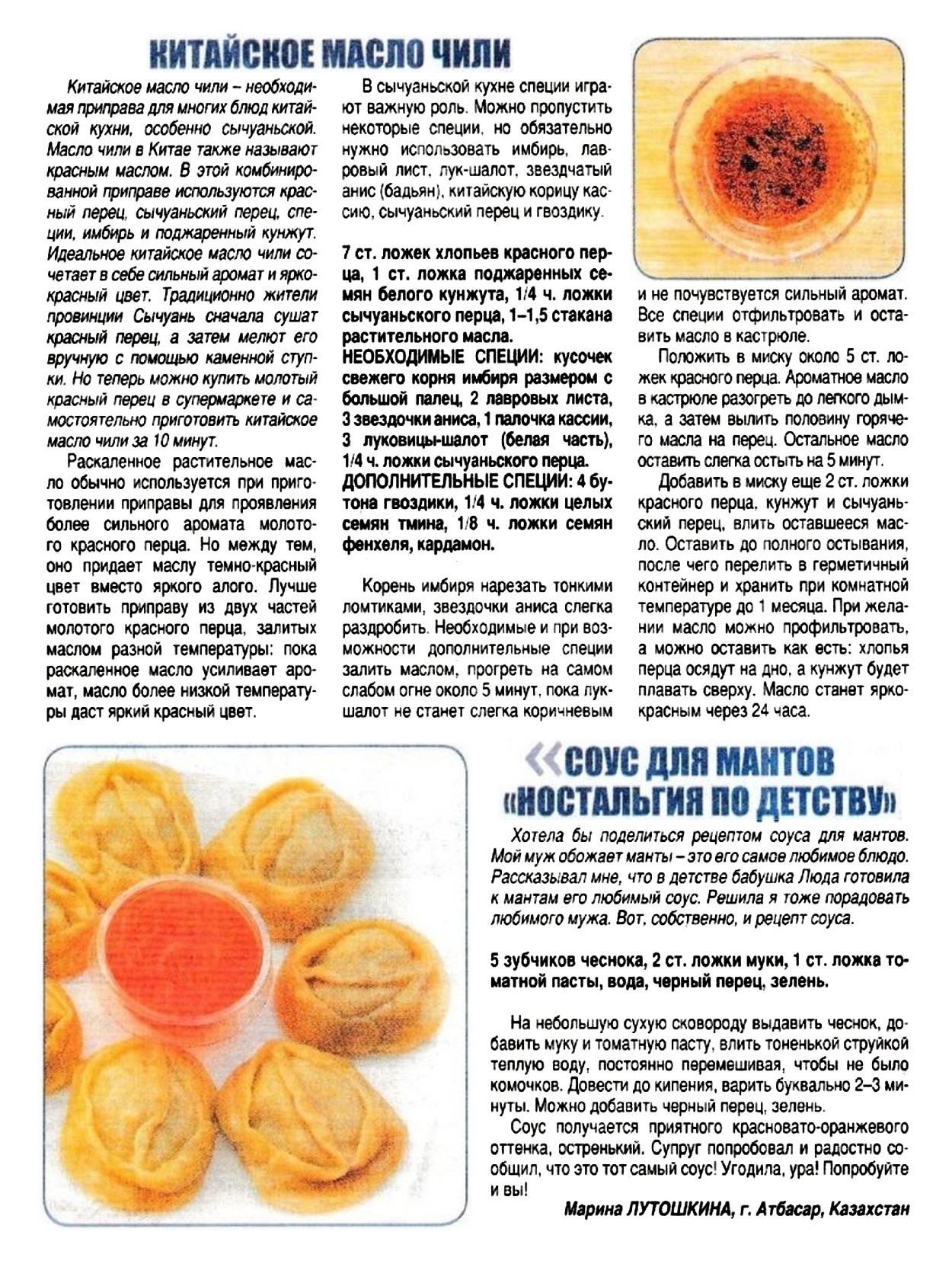 КИТАЙСКОЕ МАСЛО ЧИЛИ

Китайское масло чили – необходимая приправа для многих блюд китайской кухни, особенно сычуаньской. Масло чили в Китае также называют красным маслом. В этой комбинированной приправе используются красный перец, сычуаньский перец, специи, имбирь и поджаренный кунжут. Идеальное китайское масло чили сочетает в себе сильный аромат и ярко-красный цвет. Традиционно жители провинции Сычуань сначала сушат красный перец, а затем мелют его вручную с помощью каменной ступки. Но теперь можно купить молотый красный перец в супермаркете и самостоятельно приготовить китайское масло чили за 10 минут.

Раскаленное растительное масло обычно используется при приготовлении приправы для проявления более сильного аромата молотого красного перца. Но между тем, оно придает маслу темно-красный цвет вместо яркого алого. Лучше готовить приправу из двух частей молотого красного перца, залитых маслом разной температуры: пока раскаленное масло усиливает аромат, масло более низкой температуры даст яркий красный цвет.

В сычуаньской кухне специи играют важную роль. Можно пропустить некоторые специи, но обязательно нужно использовать имбирь, лавровый лист, лук-шалот, звездчатый анис (бадьян), китайскую корицу кассию, сычуаньский перец и гвоздику.

7 ст. ложек хлопьев красного перца, 1 ст. ложка поджаренных семян белого кунжута, 1/4 ч. ложки сычуаньского перца, 1–1,5 стакана растительного масла.
НЕОБХОДИМЫЕ СПЕЦИИ: кусочек свежего корня имбиря размером с большой палец, 2 лавровых листа, 3 звездочки аниса, 1 палочка кассии, 3 луковицы-шалот (белая часть), 1/4 ч. ложки сычуаньского перца.
ДОПОЛНИТЕЛЬНЫЕ СПЕЦИИ: 4 бутона гвоздики, 1/4 ч. ложки целых семян тмина, 1/8 ч. ложки семян фенхеля, кардамон.

Корень имбиря нарезать тонкими ломтиками, звездочки аниса слегка раздробить. Необходимые и при возможности дополнительные специи залить маслом, прогреть на самом слабом огне около 5 минут, пока лук-шалот не станет слегка коричневым и не почувствуется сильный аромат. Все специи отфильтровать и оставить масло в кастрюле.

Положить в миску около 5 ст. ложек красного перца. Ароматное масло в кастрюле разогреть до легкого дымка, а затем вылить половину горячего масла на перец. Остальное масло оставить слегка остыть на 5 минут.

Добавить в миску еще 2 ст. ложки красного перца, кунжут и сычуаньский перец, влить оставшееся масло. Оставить до полного остывания, после чего перелить в герметичный контейнер и хранить при комнатной температуре до 1 месяца. При желании масло можно профильтровать, а можно оставить как есть: хлопья перца осядут на дно, а кунжут будет плавать сверху. Масло станет ярко-красным через 24 часа.

«СОУС ДЛЯ МАНТОВ «НОСТАЛЬГИЯ ПО ДЕТСТВУ»

Хотела бы поделиться рецептом соуса для мантов. Мой муж обожает манты – это его самое любимое блюдо. Рассказывал мне, что в детстве бабушка Люда готовила к мантам его любимый соус. Решила я тоже порадовать любимого мужа. Вот, собственно, и рецепт соуса.

5 зубчиков чеснока, 2 ст. ложки муки, 1 ст. ложка томатной пасты, вода, черный перец, зелень.

На небольшую сухую сковороду выдавить чеснок, добавить муку и томатную пасту, влить тоненькой струйкой теплую воду, постоянно перемешивая, чтобы не было комочков. Довести до кипения, варить буквально 2–3 минуты. Можно добавить черный перец, зелень.

Соус получается приятного красновато-оранжевого оттенка, остренький. Супруг попробовал и радостно сообщил, что это тот самый соус! Угодила, ура! Попробуйте и вы!

Марина ЛУТОШКИНА, г. Атбасар, Казахстан